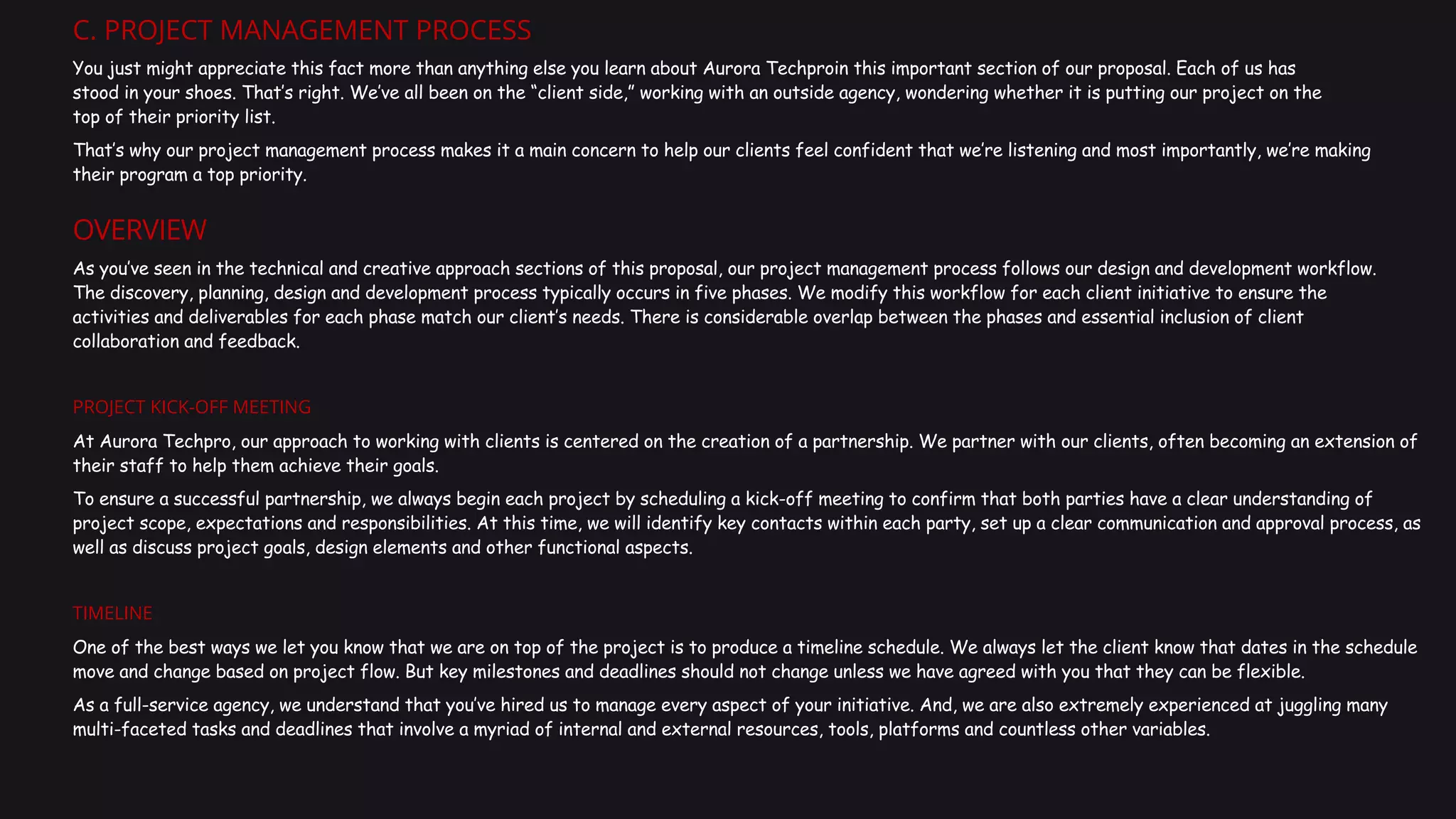 C. PROJECT MANAGEMENT PROCESS

You just might appreciate this fact more than anything else you learn about Aurora Techproin this important section of our proposal. Each of us has stood in your shoes. That's right. We've all been on the "client side," working with an outside agency, wondering whether it is putting our project on the top of their priority list.

That's why our project management process makes it a main concern to help our clients feel confident that we're listening and most importantly, we're making their program a top priority.

OVERVIEW

As you've seen in the technical and creative approach sections of this proposal, our project management process follows our design and development workflow. The discovery, planning, design and development process typically occurs in five phases. We modify this workflow for each client initiative to ensure the activities and deliverables for each phase match our client's needs. There is considerable overlap between the phases and essential inclusion of client collaboration and feedback.

PROJECT KICK-OFF MEETING

At Aurora Techpro, our approach to working with clients is centered on the creation of a partnership. We partner with our clients, often becoming an extension of their staff to help them achieve their goals.

To ensure a successful partnership, we always begin each project by scheduling a kick-off meeting to confirm that both parties have a clear understanding of project scope, expectations and responsibilities. At this time, we will identify key contacts within each party, set up a clear communication and approval process, as well as discuss project goals, design elements and other functional aspects.

TIMELINE

One of the best ways we let you know that we are on top of the project is to produce a timeline schedule. We always let the client know that dates in the schedule move and change based on project flow. But key milestones and deadlines should not change unless we have agreed with you that they can be flexible.

As a full-service agency, we understand that you've hired us to manage every aspect of your initiative. And, we are also extremely experienced at juggling many multi-faceted tasks and deadlines that involve a myriad of internal and external resources, tools, platforms and countless other variables.